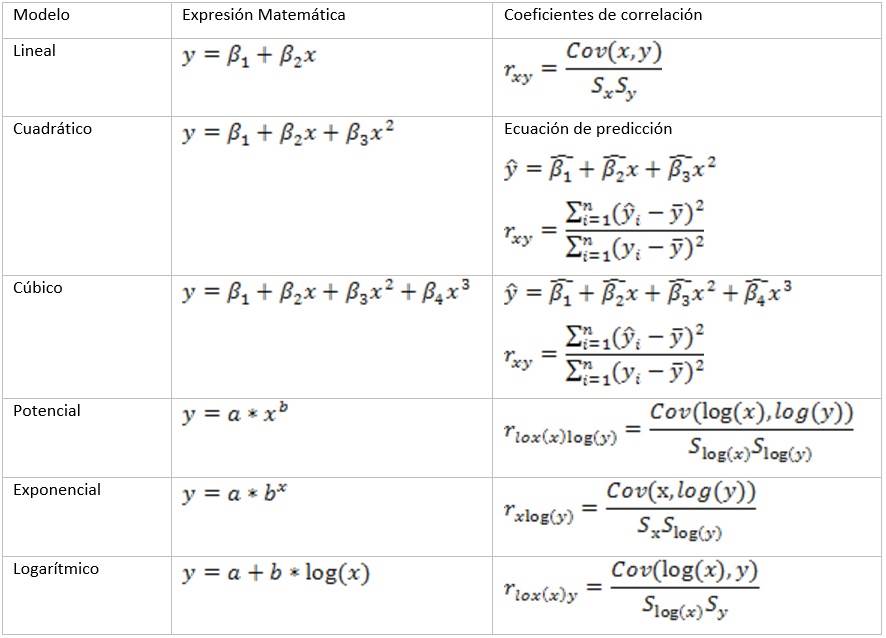 | Modelo | Expresión Matemática | Coeficientes de correlación |
|---|---|---|
| Lineal | $y = \beta_1 + \beta_2 x$ | $r_{xy} = \frac{Cov(x,y)}{S_x S_y}$ |
| Cuadrático | $y = \beta_1 + \beta_2 x + \beta_3 x^2$ | Ecuación de predicción $\hat{y} = \widehat{\beta_1} + \widehat{\beta_2} x + \widehat{\beta_3} x^2$ $r_{xy} = \frac{\sum_{i=1}^{n}(\hat{y}_i - \bar{y})^2}{\sum_{i=1}^{n}(y_i - \bar{y})^2}$ |
| Cúbico | $y = \beta_1 + \beta_2 x + \beta_3 x^2 + \beta_4 x^3$ | $\hat{y} = \widehat{\beta_1} + \widehat{\beta_2} x + \widehat{\beta_3} x^2 + \widehat{\beta_4} x^3$ $r_{xy} = \frac{\sum_{i=1}^{n}(\hat{y}_i - \bar{y})^2}{\sum_{i=1}^{n}(y_i - \bar{y})^2}$ |
| Potencial | $y = a * x^b$ | $r_{lox(x)\log(y)} = \frac{Cov(\log(x), log(y))}{S_{\log(x)} S_{\log(y)}}$ |
| Exponencial | $y = a * b^x$ | $r_{x\log(y)} = \frac{Cov(x, log(y))}{S_x S_{\log(y)}}$ |
| Logarítmico | $y = a + b * \log(x)$ | $r_{lox(x)y} = \frac{Cov(\log(x), y)}{S_{\log(x)} S_y}$ |